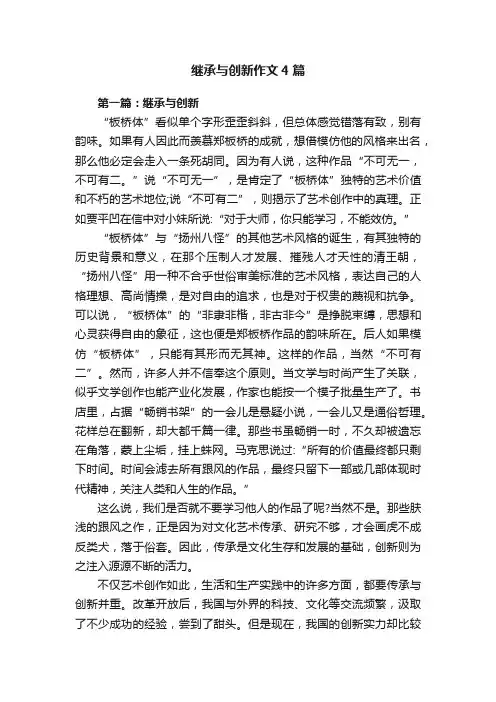 继承与创新作文4篇

第一篇：继承与创新

“板桥体”看似单个字形歪歪斜斜，但总体感觉错落有致，别有韵味。如果有人因此而羡慕郑板桥的成就，想借模仿他的风格来出名，那么他必定会走入一条死胡同。因为有人说，这种作品“不可无一，不可有二。”说“不可无一”，是肯定了“板桥体”独特的艺术价值和不朽的艺术地位;说“不可有二”，则揭示了艺术创作中的真理。正如贾平凹在信中对小妹所说:“对于大师，你只能学习，不能效仿。”

“板桥体”与“扬州八怪”的其他艺术风格的诞生，有其独特的历史背景和意义，在那个压制人才发展、摧残人才天性的清王朝，“扬州八怪”用一种不合乎世俗审美标准的艺术风格，表达自己的人格理想、高尚情操，是对自由的追求，也是对于权贵的蔑视和抗争。可以说，“板桥体”的“非隶非楷，非古非今”是挣脱束缚，思想和心灵获得自由的象征，这也便是郑板桥作品的韵味所在。后人如果模仿“板桥体”，只能有其形而无其神。这样的作品，当然“不可有二”。然而，许多人并不信奉这个原则。当文学与时尚产生了关联，似乎文学创作也能产业化发展，作家也能按一个模子批量生产了。书店里，占据“畅销书架”的一会儿是悬疑小说，一会儿又是通俗哲理。花样总在翻新，却大都千篇一律。那些书虽畅销一时，不久却被遗忘在角落，蒙上尘垢，挂上蛛网。马克思说过:“所有的价值最终都只剩下时间。时间会滤去所有跟风的作品，最终只留下一部或几部体现时代精神，关注人类和人生的作品。”

这么说，我们是否就不要学习他人的作品了呢?当然不是。那些肤浅的跟风之作，正是因为对文化艺术传承、研究不够，才会画虎不成反类犬，落于俗套。因此，传承是文化生存和发展的基础，创新则为之注入源源不断的活力。

不仅艺术创作如此，生活和生产实践中的许多方面，都要传承与创新并重。改革开放后，我国与外界的科技、文化等交流频繁，汲取了不少成功的经验，尝到了甜头。但是现在，我国的创新实力却比较